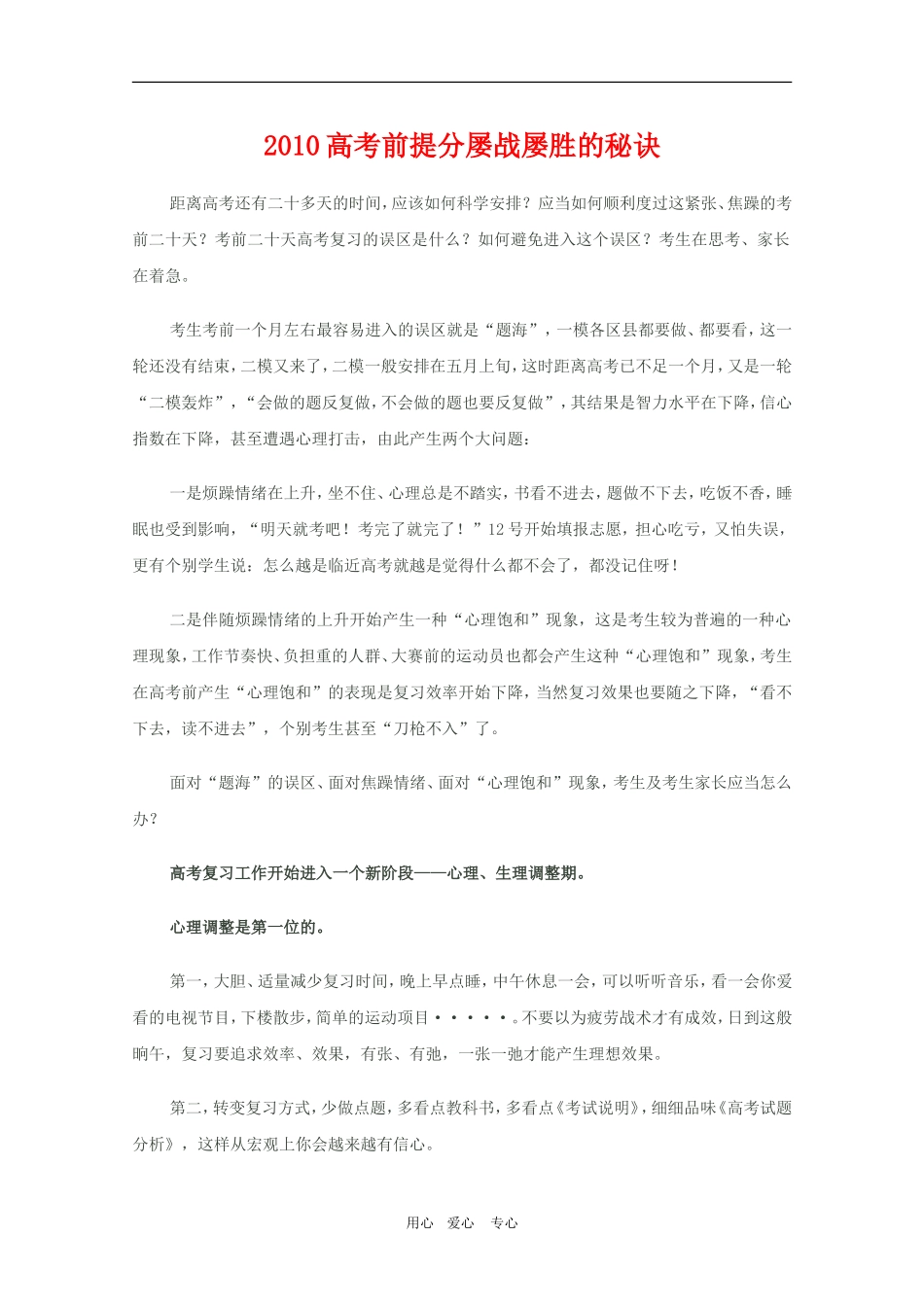 2010高考前提分屡战屡胜的秘诀

距离高考还有二十多天的时间，应该如何科学安排？应当如何顺利度过这紧张、焦躁的考前二十天？考前二十天高考复习的误区是什么？如何避免进入这个误区？考生在思考、家长在着急。

考生考前一个月左右最容易进入的误区就是“题海”，一模各区县都要做、都要看，这一轮还没有结束，二模又来了，二模一般安排在五月上旬，这时距离高考已不足一个月，又是一轮“二模轰炸”，“会做的题反复做，不会做的题也要反复做”，其结果是智力水平在下降，信心指数在下降，甚至遭遇心理打击，由此产生两个大问题：

一是烦躁情绪在上升，坐不住、心理总是不踏实，书看不进去，题做不下去，吃饭不香，睡眠也受到影响，“明天就考吧！考完了就完了！”12号开始填报志愿，担心吃亏，又怕失误，更有个别学生说：怎么越是临近高考就越是觉得什么都不会了，都没记住呀！

二是伴随烦躁情绪的上升开始产生一种“心理饱和”现象，这是考生较为普遍的一种心理现象，工作节奏快、负担重的人群、大赛前的运动员也都会产生这种“心理饱和”现象，考生在高考前产生“心理饱和”的表现是复习效率开始下降，当然复习效果也要随之下降，“看不下去，读不进去”，个别考生甚至“刀枪不入”了。

面对“题海”的误区、面对焦躁情绪、面对“心理饱和”现象，考生及考生家长应当怎么办？

高考复习工作开始进入一个新阶段——心理、生理调整期。

心理调整是第一位的。

第一，大胆、适量减少复习时间，晚上早点睡，中午休息一会，可以听听音乐，看一会你爱看的电视节目，下楼散步，简单的运动项目·····。不要以为疲劳战术才有成效，日到这般晌午，复习要追求效率、效果，有张、有弛，一张一弛才能产生理想效果。

第二，转变复习方式，少做点题，多看点教科书，多看点《考试说明》，细细品味《高考试题分析》，这样从宏观上你会越来越有信心。

用心 爱心 专心